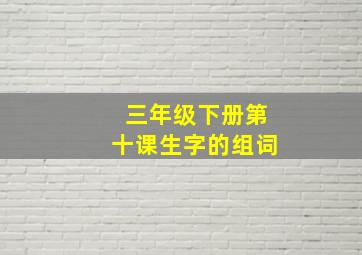 三年级下册第十课生字的组词